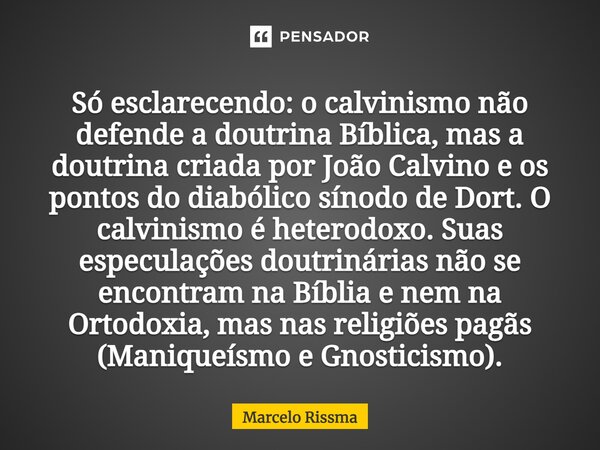 PENSADOR

Só esclarecendo: o calvinismo não defende a doutrina Bíblica, mas a doutrina criada por João Calvino e os pontos do diabólico sínodo de Dort. O calvinismo é heterodoxo. Suas especulações doutrinárias não se encontram na Bíblia e nem na Ortodoxia, mas nas religiões pagãs (Maniqueísmo e Gnosticismo).

Marcelo Rissma